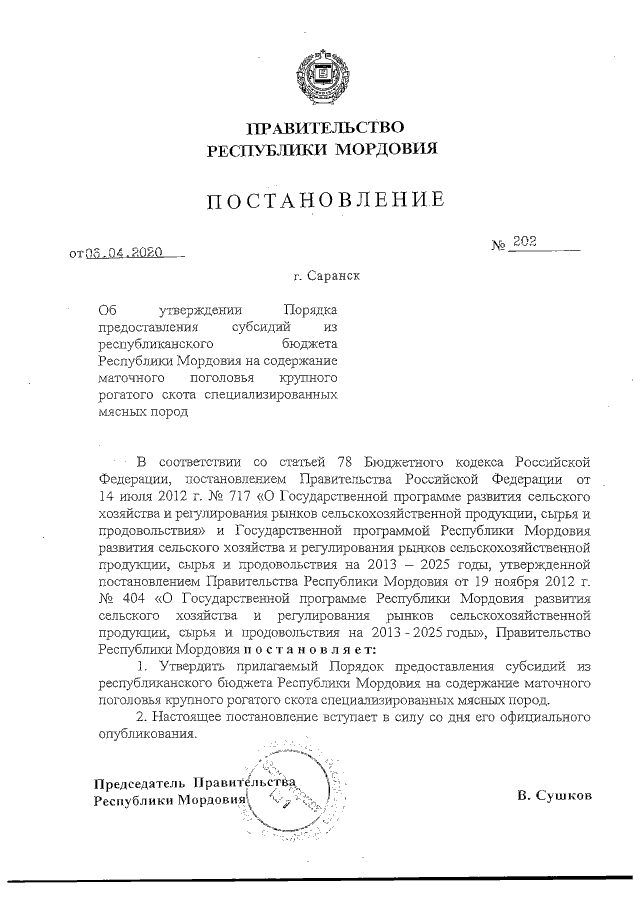 ПРАВИТЕЛЬСТВО
РЕСПУБЛИКИ МОРДОВИЯ

ПОСТАНОВЛЕНИЕ

от 06.04.2020

№ 202

г. Саранск

Об утверждении Порядка предоставления субсидий из республиканского бюджета Республики Мордовия на содержание маточного поголовья крупного рогатого скота специализированных мясных пород

В соответствии со статьей 78 Бюджетного кодекса Российской Федерации, постановлением Правительства Российской Федерации от 14 июля 2012 г. № 717 «О Государственной программе развития сельского хозяйства и регулирования рынков сельскохозяйственной продукции, сырья и продовольствия» и Государственной программой Республики Мордовия развития сельского хозяйства и регулирования рынков сельскохозяйственной продукции, сырья и продовольствия на 2013 – 2025 годы, утвержденной постановлением Правительства Республики Мордовия от 19 ноября 2012 г. № 404 «О Государственной программе Республики Мордовия развития сельского хозяйства и регулирования рынков сельскохозяйственной продукции, сырья и продовольствия на 2013 - 2025 годы», Правительство Республики Мордовия постановляет:

1. Утвердить прилагаемый Порядок предоставления субсидий из республиканского бюджета Республики Мордовия на содержание маточного поголовья крупного рогатого скота специализированных мясных пород.

2. Настоящее постановление вступает в силу со дня его официального опубликования.

Председатель Правительства
Республики Мордовия

В. Сушков